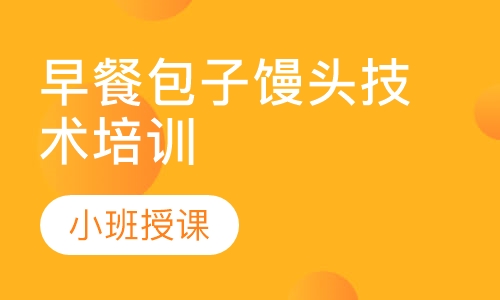 早餐包子馒头技术培训

小班授课